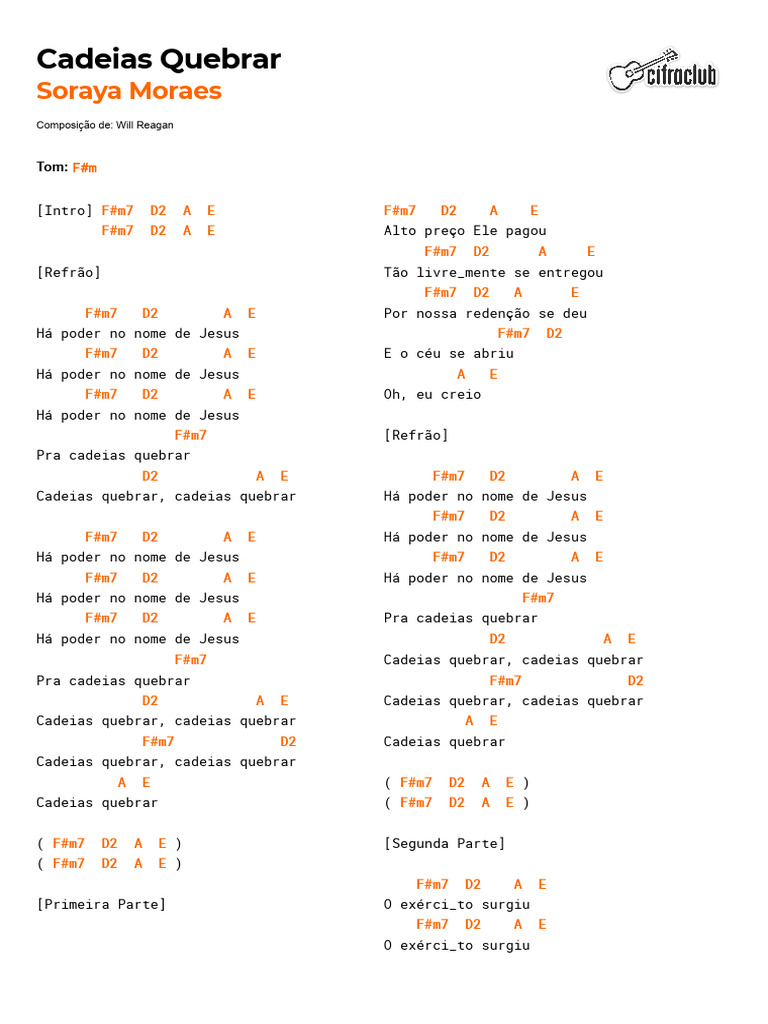 Cadeias Quebrar
Soraya Moraes

cifraclub

Composição de: Will Reagan

Tom: F#m

[Intro] F#m7 D2 A E
F#m7 D2 A E

[Refrão]

F#m7 D2 A E
Há poder no nome de Jesus
F#m7 D2 A E
Há poder no nome de Jesus
F#m7 D2 A E
Há poder no nome de Jesus
F#m7
Pra cadeias quebrar
D2 A E
Cadeias quebrar, cadeias quebrar

F#m7 D2 A E
Há poder no nome de Jesus
F#m7 D2 A E
Há poder no nome de Jesus
F#m7 D2 A E
Há poder no nome de Jesus
F#m7
Pra cadeias quebrar
D2 A E
Cadeias quebrar, cadeias quebrar
F#m7 D2
Cadeias quebrar, cadeias quebrar
A E
Cadeias quebrar

( F#m7 D2 A E )
( F#m7 D2 A E )

[Primeira Parte]

F#m7 D2 A E
Alto preço Ele pagou
F#m7 D2 A E
Tão livre_mente se entregou
F#m7 D2 A E
Por nossa redenção se deu
F#m7 D2
E o céu se abriu
A E
Oh, eu creio

[Refrão]

F#m7 D2 A E
Há poder no nome de Jesus
F#m7 D2 A E
Há poder no nome de Jesus
F#m7 D2 A E
Há poder no nome de Jesus
F#m7
Pra cadeias quebrar
D2 A E
Cadeias quebrar, cadeias quebrar
F#m7 D2
Cadeias quebrar, cadeias quebrar
A E
Cadeias quebrar

( F#m7 D2 A E )
( F#m7 D2 A E )

[Segunda Parte]

F#m7 D2 A E
O exérci_to surgiu
F#m7 D2 A E
O exérci_to surgiu